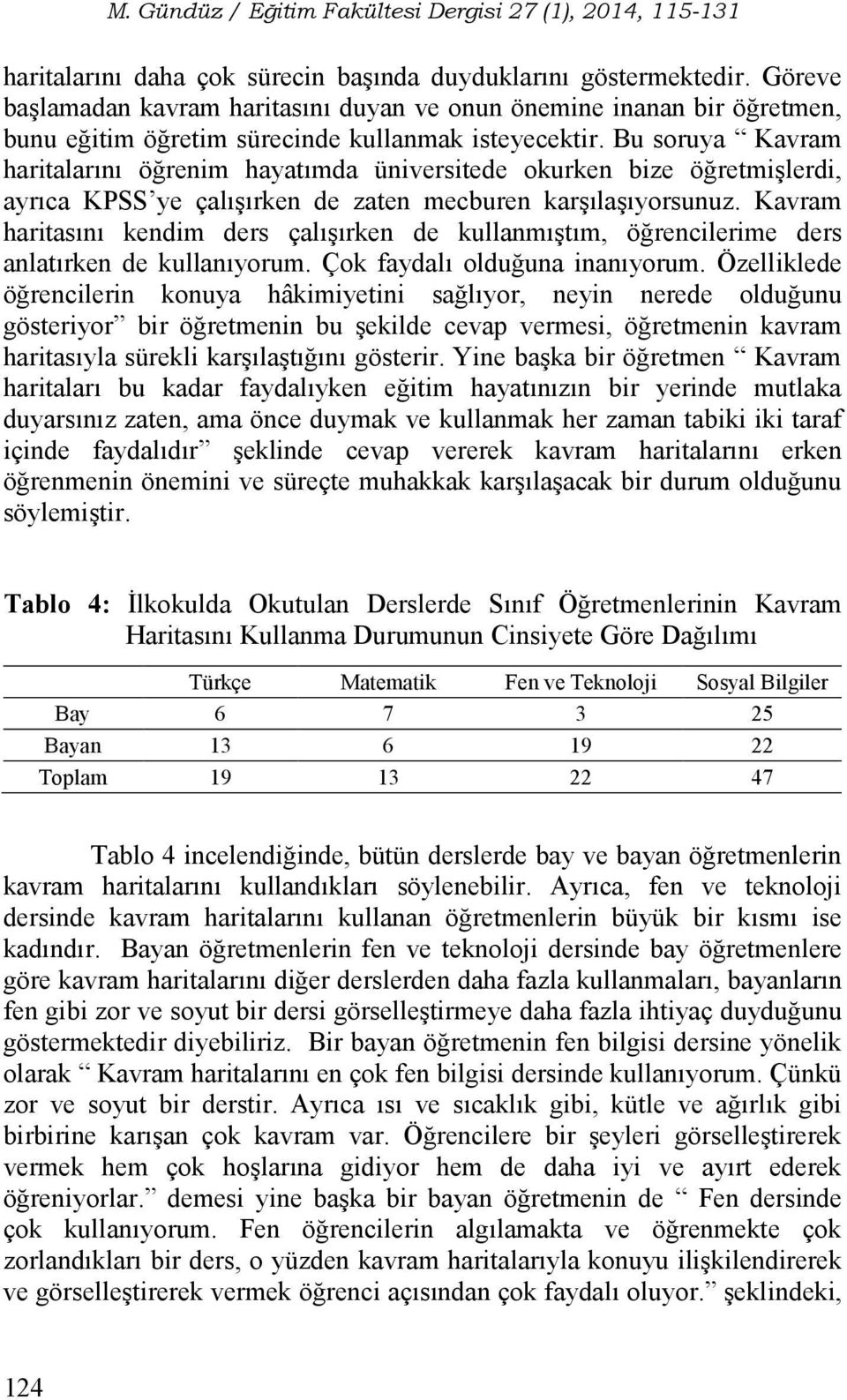 M. Gündüz / Eğitim Fakültesi Dergisi 27 (1), 2014, 115-131

haritalarını daha çok sürecin başında duyduklarını göstermektedir. Göreve başlamadan kavram haritasını duyan ve onun önemine inanan bir öğretmen, bunu eğitim öğretim sürecinde kullanmak isteyecektir. Bu soruya “ Kavram haritalarını öğrenim hayatımda üniversitede okurken bize öğretmişlerdi, ayrıca KPSS’ye çalışırken de zaten mecburen karşılaşıyorsunuz. Kavram haritasını kendim ders çalışırken de kullanmıştım, öğrencilerime ders anlatırken de kullanıyorum. Çok faydalı olduğuna inanıyorum. Özelliklede öğrencilerin konuya hâkimiyetini sağlıyor, neyin nerede olduğunu gösteriyor” bir öğretmenin bu şekilde cevap vermesi, öğretmenin kavram haritasıyla sürekli karşılaştığını gösterir. Yine başka bir öğretmen “ Kavram haritaları bu kadar faydalıyken eğitim hayatınızın bir yerinde mutlaka duyarsınız zaten, ama önce duymak ve kullanmak her zaman tabiki iki taraf içinde faydalıdır” şeklinde cevap vererek kavram haritalarını erken öğrenmenin önemini ve süreçte muhakkak karşılaşacak bir durum olduğunu söylemiştir.

Tablo 4: İlkokulda Okutulan Derslerde Sınıf Öğretmenlerinin Kavram Haritasını Kullanma Durumunun Cinsiyete Göre Dağılımı

| | Türkçe | Matematik | Fen ve Teknoloji | Sosyal Bilgiler |
|---|---|---|---|---|
| Bay | 6 | 7 | 3 | 25 |
| Bayan | 13 | 6 | 19 | 22 |
| Toplam | 19 | 13 | 22 | 47 |

Tablo 4 incelendiğinde, bütün derslerde bay ve bayan öğretmenlerin kavram haritalarını kullandıkları söylenebilir. Ayrıca, fen ve teknoloji dersinde kavram haritalarını kullanan öğretmenlerin büyük bir kısmı ise kadındır. Bayan öğretmenlerin fen ve teknoloji dersinde bay öğretmenlere göre kavram haritalarını diğer derslerden daha fazla kullanmaları, bayanların fen gibi zor ve soyut bir dersi görselleştirmeye daha fazla ihtiyaç duyduğunu göstermektedir diyebiliriz. Bir bayan öğretmenin fen bilgisi dersine yönelik olarak “ Kavram haritalarını en çok fen bilgisi dersinde kullanıyorum. Çünkü zor ve soyut bir derstir. Ayrıca ısı ve sıcaklık gibi, kütle ve ağırlık gibi birbirine karışan çok kavram var. Öğrencilere bir şeyleri görselleştirerek vermek hem çok hoşlarına gidiyor hem de daha iyi ve ayırt ederek öğreniyorlar.” demesi yine başka bir bayan öğretmenin de “ Fen dersinde çok kullanıyorum. Fen öğrencilerin algılamakta ve öğrenmekte çok zorlandıkları bir ders, o yüzden kavram haritalarıyla konuyu ilişkilendirerek ve görselleştirerek vermek öğrenci açısından çok faydalı oluyor.” şeklindeki,

124